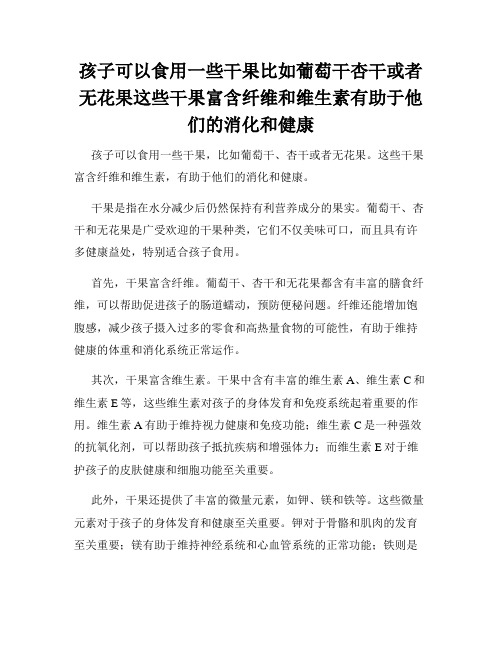 孩子可以食用一些干果比如葡萄干杏干或者无花果这些干果富含纤维和维生素有助于他们的消化和健康

孩子可以食用一些干果，比如葡萄干、杏干或者无花果。这些干果富含纤维和维生素，有助于他们的消化和健康。

干果是指在水分减少后仍然保持有利营养成分的果实。葡萄干、杏干和无花果是广受欢迎的干果种类，它们不仅美味可口，而且具有许多健康益处，特别适合孩子食用。

首先，干果富含纤维。葡萄干、杏干和无花果都含有丰富的膳食纤维，可以帮助促进孩子的肠道蠕动，预防便秘问题。纤维还能增加饱腹感，减少孩子摄入过多的零食和高热量食物的可能性，有助于维持健康的体重和消化系统正常运作。

其次，干果富含维生素。干果中含有丰富的维生素 A、维生素 C 和维生素 E 等，这些维生素对孩子的身体发育和免疫系统起着重要的作用。维生素 A 有助于维持视力健康和免疫功能；维生素 C 是一种强效的抗氧化剂，可以帮助孩子抵抗疾病和增强体力；而维生素 E 对于维护孩子的皮肤健康和细胞功能至关重要。

此外，干果还提供了丰富的微量元素，如钾、镁和铁等。这些微量元素对于孩子的身体发育和健康至关重要。钾对于骨骼和肌肉的发育至关重要；镁有助于维持神经系统和心血管系统的正常功能；铁则是